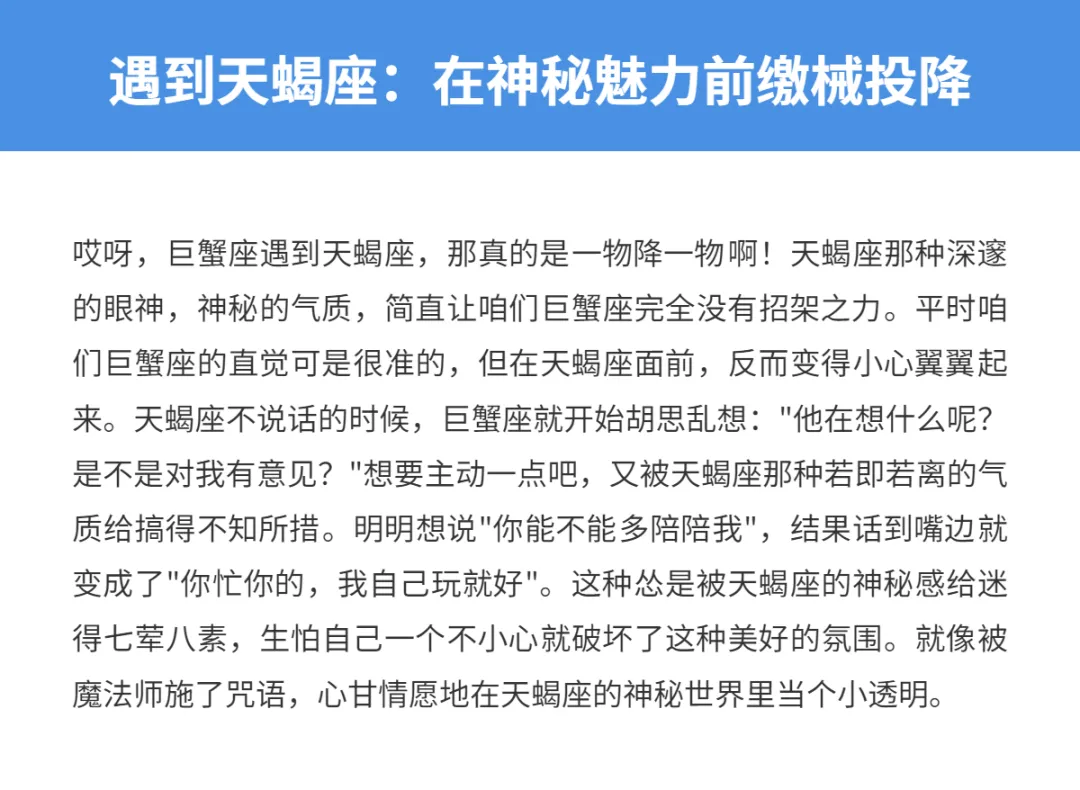 遇到天蝎座：在神秘魅力前缴械投降

哎呀，巨蟹座遇到天蝎座，那真的是一物降一物啊！天蝎座那种深邃的眼神，神秘的气质，简直让咱们巨蟹座完全没有招架之力。平时咱们巨蟹座的直觉可是很准的，但在天蝎座面前，反而变得小心翼翼起来。天蝎座不说话的时候，巨蟹座就开始胡思乱想："他在想什么呢？是不是对我有意见？"想要主动一点吧，又被天蝎座那种若即若离的气质给搞得不知所措。明明想说"你能不能多陪陪我"，结果话到嘴边就变成了"你忙你的，我自己玩就好"。这种怂是被天蝎座的神秘感给迷得七荤八素，生怕自己一个不小心就破坏了这种美好的氛围。就像被魔法师施了咒语，心甘情愿地在天蝎座的神秘世界里当个小透明。